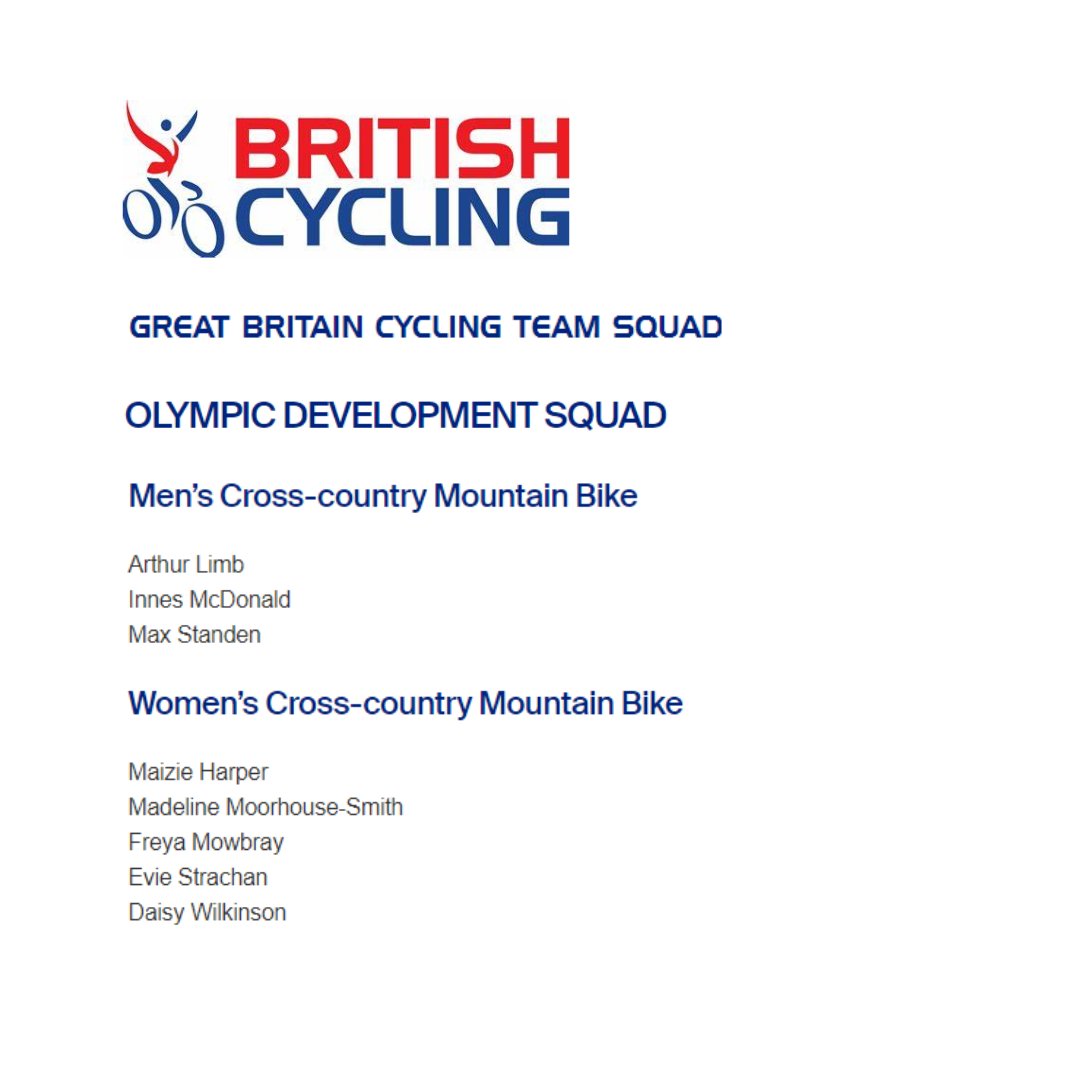 BRITISH
CYCLING

GREAT BRITAIN CYCLING TEAM SQUAD

OLYMPIC DEVELOPMENT SQUAD

Men's Cross-country Mountain Bike

Arthur Limb
Innes McDonald
Max Standen

Women's Cross-country Mountain Bike

Maizie Harper
Madeline Moorhouse-Smith
Freya Mowbray
Evie Strachan
Daisy Wilkinson